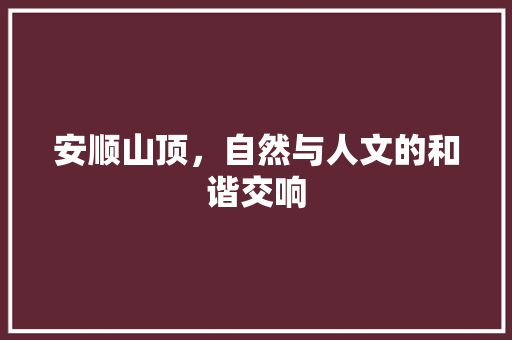 安顺山顶，自然与人文的和谐交响